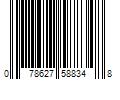 0 78627 58834 8